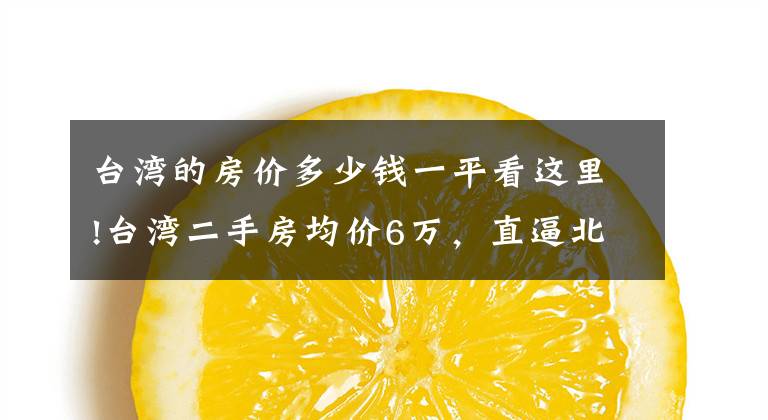 台湾的房价多少钱一平看这里!台湾二手房均价6万，直逼北